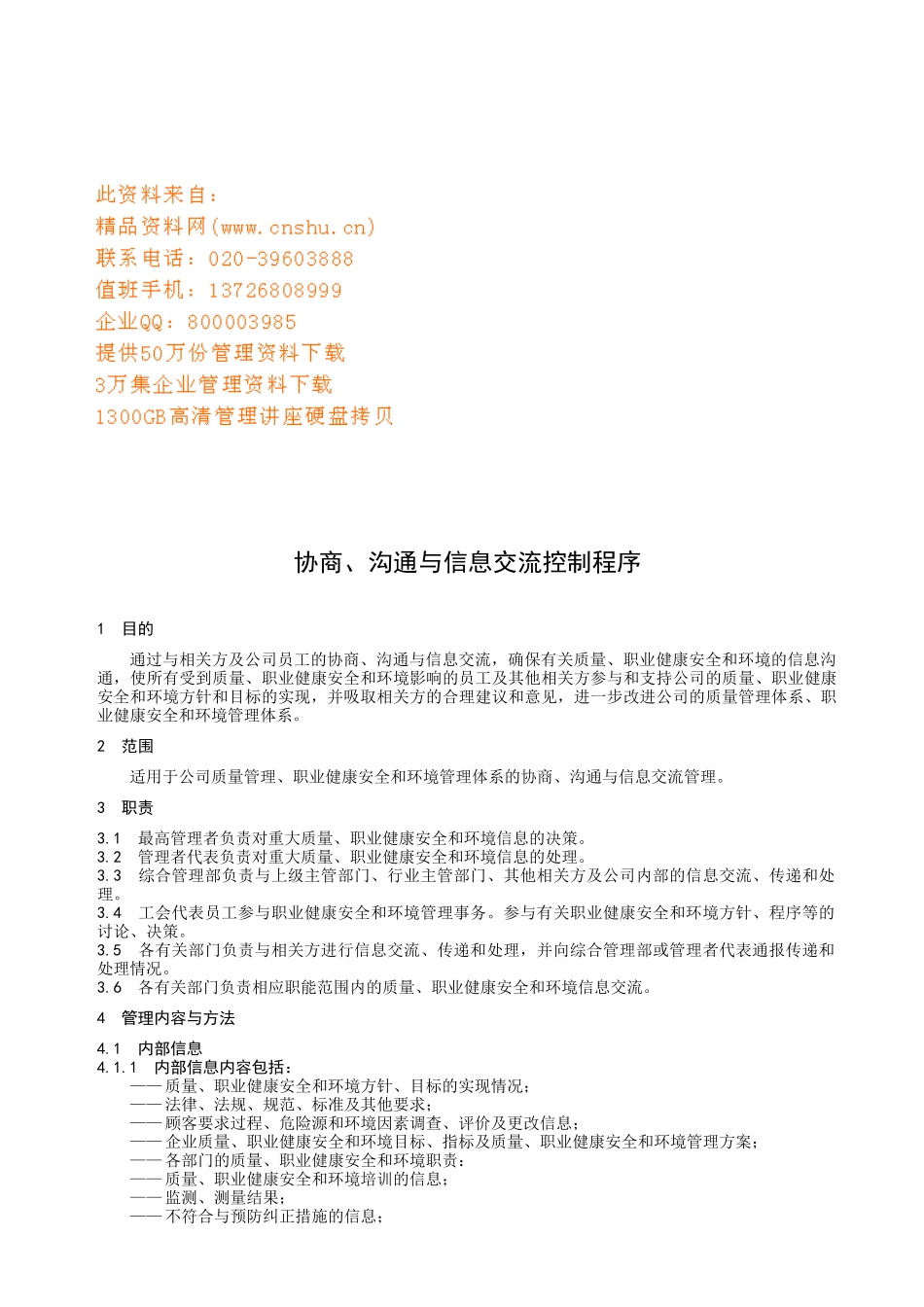 此资料来自：
精品资料网(www.cnshu.cn)
联系电话：020-39603888
值班手机：13726808999
企业QQ：800003985
提供50万份管理资料下载
3万集企业管理资料下载
1300GB高清管理讲座硬盘拷贝

协商、沟通与信息交流控制程序

1 目的

通过与相关方及公司员工的协商、沟通与信息交流，确保有关质量、职业健康安全和环境的信息沟通，使所有受到质量、职业健康安全和环境影响的员工及其他相关方参与和支持公司的质量、职业健康安全和环境方针和目标的实现，并吸取相关方的合理建议和意见，进一步改进公司的质量管理体系、职业健康安全和环境管理体系。

2 范围

适用于公司质量管理、职业健康安全和环境管理体系的协商、沟通与信息交流管理。

3 职责

3.1 最高管理者负责对重大质量、职业健康安全和环境信息的决策。
3.2 管理者代表负责对重大质量、职业健康安全和环境信息的处理。
3.3 综合管理部负责与上级主管部门、行业主管部门、其他相关方及公司内部的信息交流、传递和处理。
3.4 工会代表员工参与职业健康安全和环境管理事务。参与有关职业健康安全和环境方针、程序等的讨论、决策。
3.5 各有关部门负责与相关方进行信息交流、传递和处理，并向综合管理部或管理者代表通报传递和处理情况。
3.6 各有关部门负责相应职能范围内的质量、职业健康安全和环境信息交流。

4 管理内容与方法

4.1 内部信息
4.1.1 内部信息内容包括：
——质量、职业健康安全和环境方针、目标的实现情况；
——法律、法规、规范、标准及其他要求；
——顾客要求过程、危险源和环境因素调查、评价及更改信息；
——企业质量、职业健康安全和环境目标、指标及质量、职业健康安全和环境管理方案；
——各部门的质量、职业健康安全和环境职责；
——质量、职业健康安全和环境培训的信息；
——监测、测量结果；
——不符合与预防纠正措施的信息；